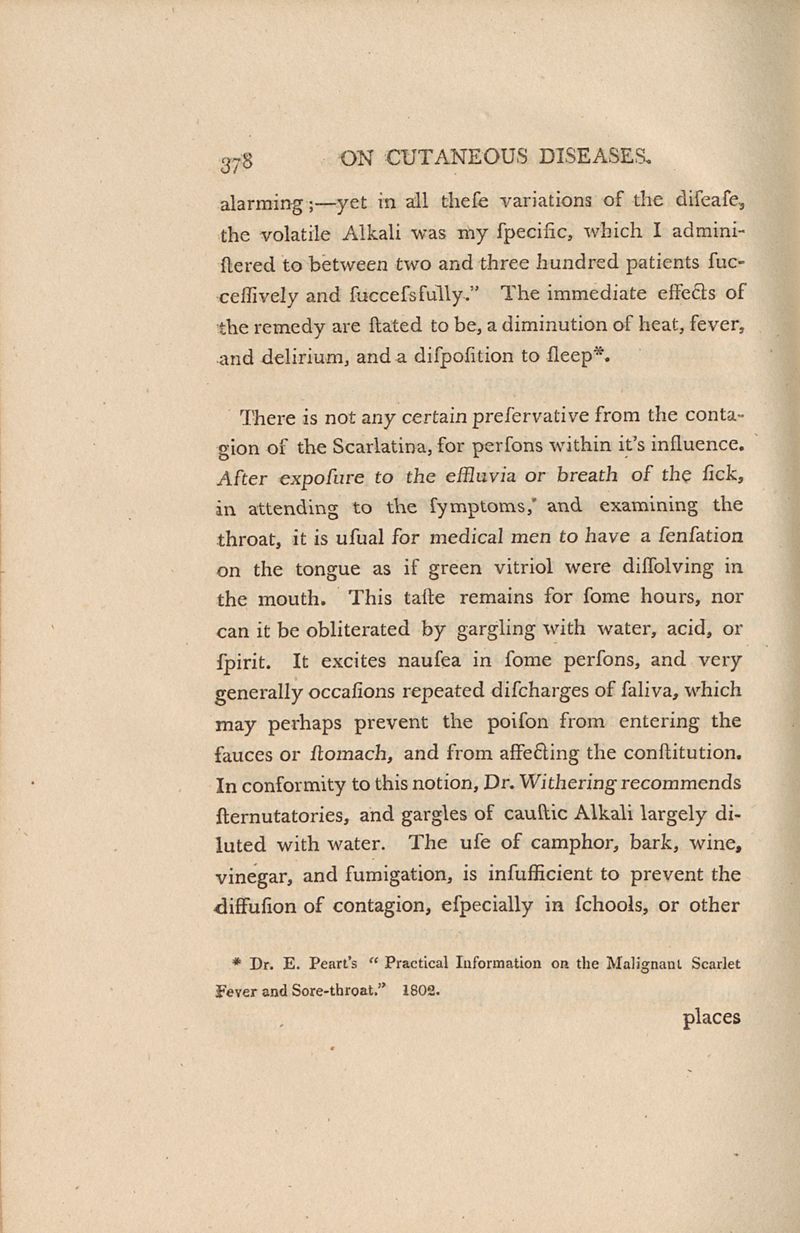 378 ON CUTANEOUS DISEASES.

alarming;—yet in all thefe variations of the difeafe, the volatile Alkali was my fpecific, which I adminiftered to between two and three hundred patients fucceffively and fuccefsfully." The immediate effects of the remedy are ftated to be, a diminution of heat, fever, and delirium, and a difpofition to fleep*.

There is not any certain prefervative from the contagion of the Scarlatina, for perfons within it's influence. After expofure to the effluvia or breath of the fick, in attending to the fymptoms, and examining the throat, it is ufual for medical men to have a fenfation on the tongue as if green vitriol were diffolving in the mouth. This tafte remains for fome hours, nor can it be obliterated by gargling with water, acid, or fpirit. It excites naufea in fome perfons, and very generally occafions repeated difcharges of faliva, which may perhaps prevent the poifon from entering the fauces or ftomach, and from affecting the conftitution. In conformity to this notion, Dr. Withering recommends fternutatories, and gargles of cauftic Alkali largely diluted with water. The ufe of camphor, bark, wine, vinegar, and fumigation, is infufficient to prevent the diffufion of contagion, efpecially in fchools, or other

* Dr. E. Peart's "Practical Information on the Malignant Scarlet Fever and Sore-throat." 1802.

places